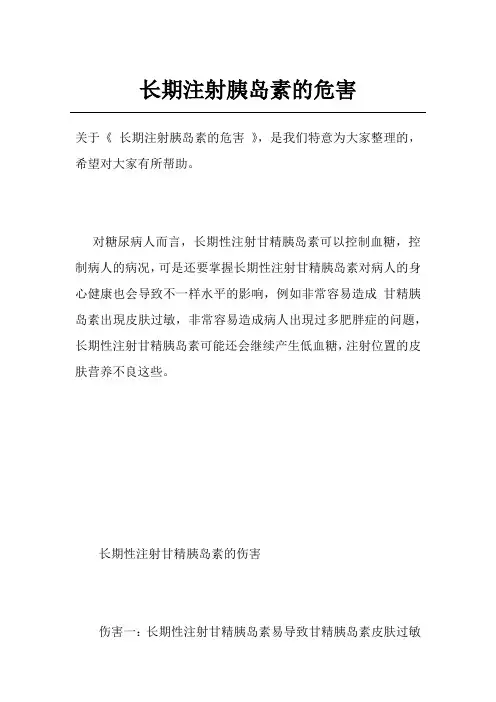 长期注射胰岛素的危害

关于《 长期注射胰岛素的危害 》，是我们特意为大家整理的，希望对大家有所帮助。

对糖尿病人而言，长期性注射甘精胰岛素可以控制血糖，控制病人的病况，可是还要掌握长期性注射甘精胰岛素对病人的身心健康也会导致不一样水平的影响，例如非常容易造成 甘精胰岛素出现皮肤过敏，非常容易造成病人出现过多肥胖症的问题，长期性注射甘精胰岛素可能还会继续产生低血糖，注射位置的皮肤营养不良这些。

长期性注射甘精胰岛素的伤害

伤害一：长期性注射甘精胰岛素易导致甘精胰岛素皮肤过敏